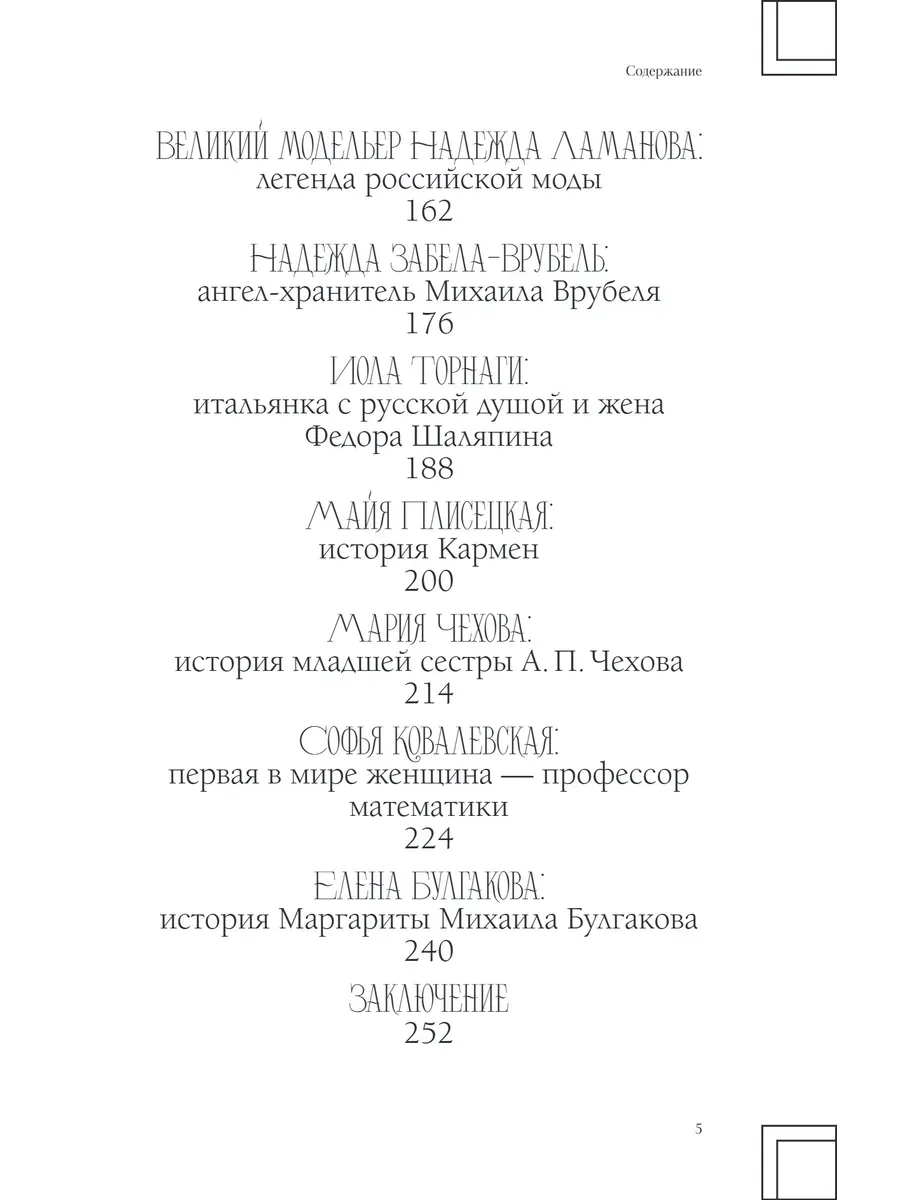 Содержание

ВЕЛИКИЙ МОДЕЛЬЕР НАДЕЖДА ЛАМАНОВА:
легенда российской моды
162

НАДЕЖДА ЗАБЕЛА-ВРУБЕЛЬ:
ангел-хранитель Михаила Врубеля
176

ИОЛА ТОРНАГИ:
итальянка с русской душой и жена Федора Шаляпина
188

МАЙЯ ПЛИСЕЦКАЯ:
история Кармен
200

МАРИЯ ЧЕХОВА:
история младшей сестры А. П. Чехова
214

СОФЬЯ КОВАЛЕВСКАЯ:
первая в мире женщина — профессор математики
224

ЕЛЕНА БУЛГАКОВА:
история Маргариты Михаила Булгакова
240

ЗАКЛЮЧЕНИЕ
252

5